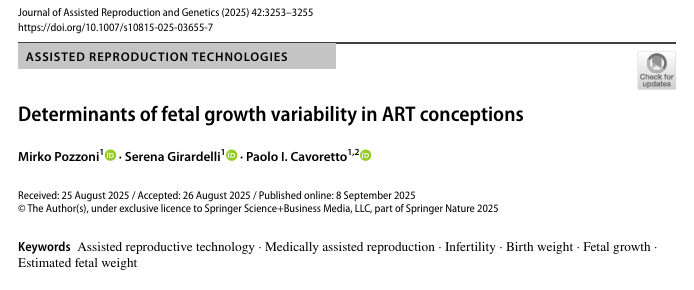 Journal of Assisted Reproduction and Genetics (2025) 42:3253–3255
https://doi.org/10.1007/s10815-025-03655-7

ASSISTED REPRODUCTION TECHNOLOGIES

Check for updates

Determinants of fetal growth variability in ART conceptions

Mirko Pozzoni$^1$ · Serena Girardelli$^1$ · Paolo I. Cavoretto$^{1,2}$

Received: 25 August 2025 / Accepted: 26 August 2025 / Published online: 8 September 2025
© The Author(s), under exclusive licence to Springer Science+Business Media, LLC, part of Springer Nature 2025

Keywords Assisted reproductive technology · Medically assisted reproduction · Infertility · Birth weight · Fetal growth · Estimated fetal weight